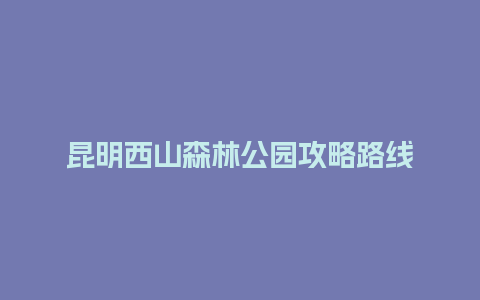 昆明西山森林公园攻略路线